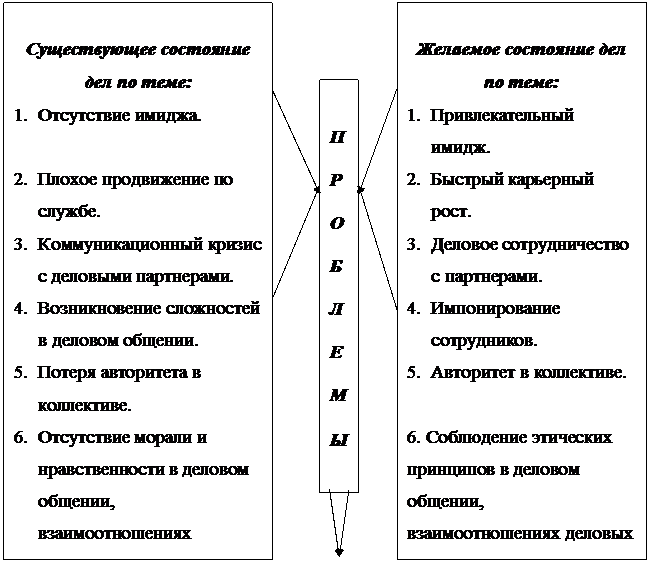 Существующее состояние дел по теме:

1. Отсутствие имиджа.

2. Плохое продвижение по службе.

3. Коммуникационный кризис с деловыми партнерами.

4. Возникновение сложностей в деловом общении.

5. Потеря авторитета в коллективе.

6. Отсутствие морали и нравственности в деловом общении, взаимоотношениях

П
Р
О
Б
Л
Е
М
Ы

Желаемое состояние дел по теме:

1. Привлекательный имидж.

2. Быстрый карьерный рост.

3. Деловое сотрудничество с партнерами.

4. Импонирование сотрудников.

5. Авторитет в коллективе.

6. Соблюдение этических принципов в деловом общении, взаимоотношениях деловых